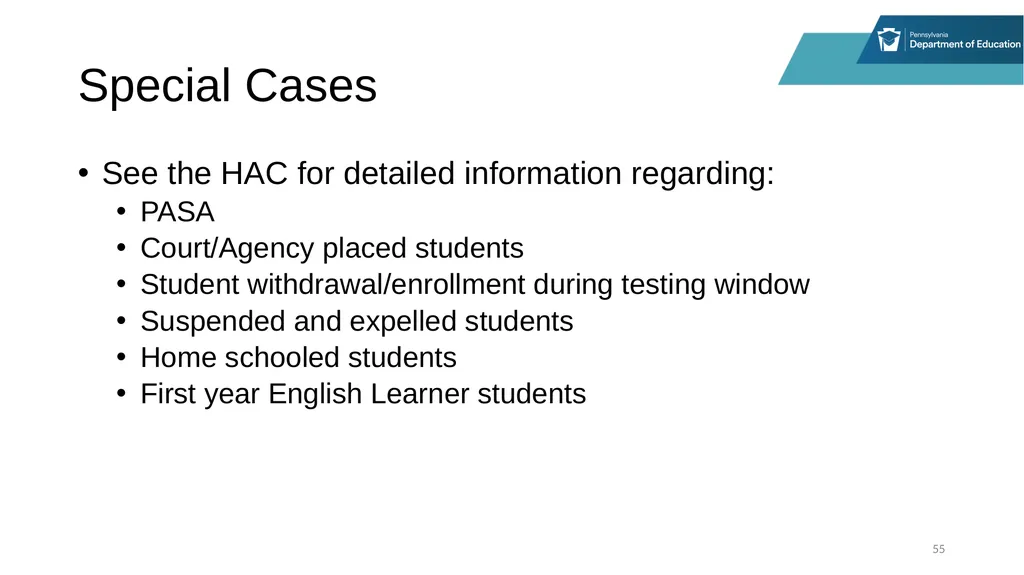 Pennsylvania
Department of Education

Special Cases

• See the HAC for detailed information regarding:
  • PASA
  • Court/Agency placed students
  • Student withdrawal/enrollment during testing window
  • Suspended and expelled students
  • Home schooled students
  • First year English Learner students

55